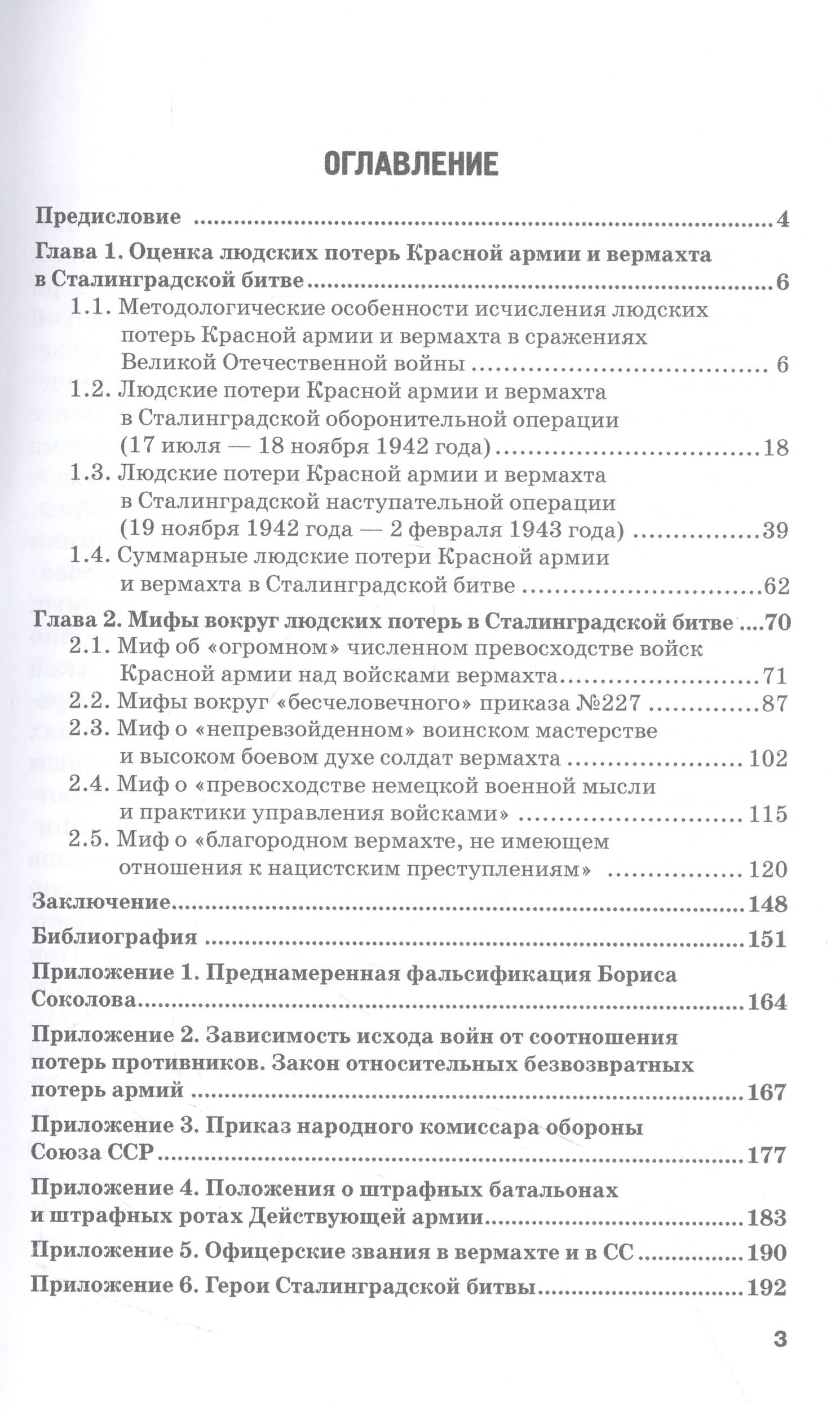 ОГЛАВЛЕНИЕ

Предисловие 4

Глава 1. Оценка людских потерь Красной армии и вермахта в Сталинградской битве 6

1.1. Методологические особенности исчисления людских потерь Красной армии и вермахта в сражениях Великой Отечественной войны 6

1.2. Людские потери Красной армии и вермахта в Сталинградской оборонительной операции (17 июля — 18 ноября 1942 года) 18

1.3. Людские потери Красной армии и вермахта в Сталинградской наступательной операции (19 ноября 1942 года — 2 февраля 1943 года) 39

1.4. Суммарные людские потери Красной армии и вермахта в Сталинградской битве 62

Глава 2. Мифы вокруг людских потерь в Сталинградской битве 70

2.1. Миф об «огромном» численном превосходстве войск Красной армии над войсками вермахта 71

2.2. Мифы вокруг «бесчеловечного» приказа №227 87

2.3. Миф о «непревзойденном» воинском мастерстве и высоком боевом духе солдат вермахта 102

2.4. Миф о «превосходстве немецкой военной мысли и практики управления войсками» 115

2.5. Миф о «благородном вермахте, не имеющем отношения к нацистским преступлениям» 120

Заключение 148

Библиография 151

Приложение 1. Преднамеренная фальсификация Бориса Соколова 164

Приложение 2. Зависимость исхода войн от соотношения потерь противников. Закон относительных безвозвратных потерь армий 167

Приложение 3. Приказ народного комиссара обороны Союза ССР 177

Приложение 4. Положения о штрафных батальонах и штрафных ротах Действующей армии 183

Приложение 5. Офицерские звания в вермахте и в СС 190

Приложение 6. Герои Сталинградской битвы 192

3